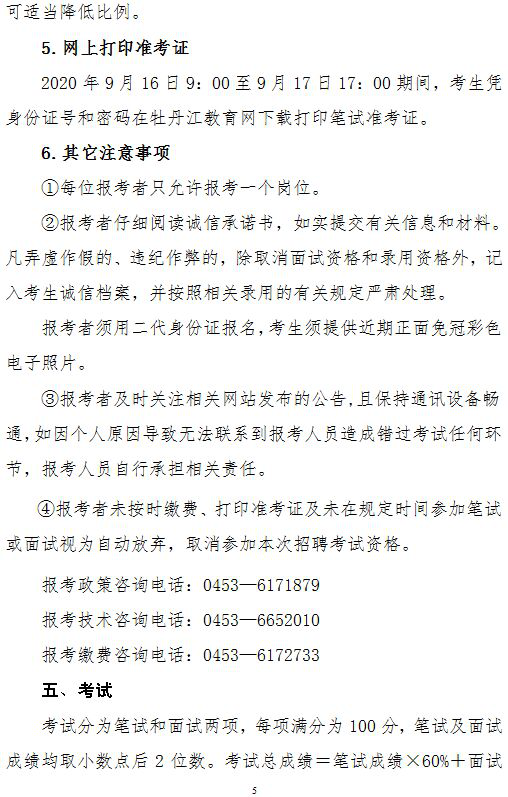 可适当降低比例。

5. 网上打印准考证

2020 年 9 月 16 日 9：00 至 9 月 17 日 17：00 期间，考生凭身份证号和密码在牡丹江教育网下载打印笔试准考证。

6. 其它注意事项

①每位报考者只允许报考一个岗位。

②报考者仔细阅读诚信承诺书，如实提交有关信息和材料。凡弄虚作假的、违纪作弊的，除取消面试资格和录用资格外，记入考生诚信档案，并按照相关录用的有关规定严肃处理。

报考者须用二代身份证报名，考生须提供近期正面免冠彩色电子照片。

③报考者及时关注相关网站发布的公告，且保持通讯设备畅通，如因个人原因导致无法联系到报考人员造成错过考试任何环节，报考人员自行承担相关责任。

④报考者未按时缴费、打印准考证及未在规定时间参加笔试或面试视为自动放弃，取消参加本次招聘考试资格。

报考政策咨询电话：0453—6171879

报考技术咨询电话：0453—6652010

报考缴费咨询电话：0453—6172733

五、考试

考试分为笔试和面试两项，每项满分为 100 分，笔试及面试成绩均取小数点后 2 位数。考试总成绩＝笔试成绩×60%＋面试

5